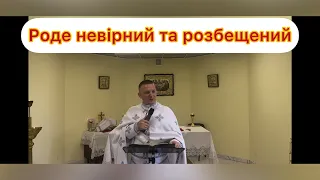 Роде невірний та розбещений